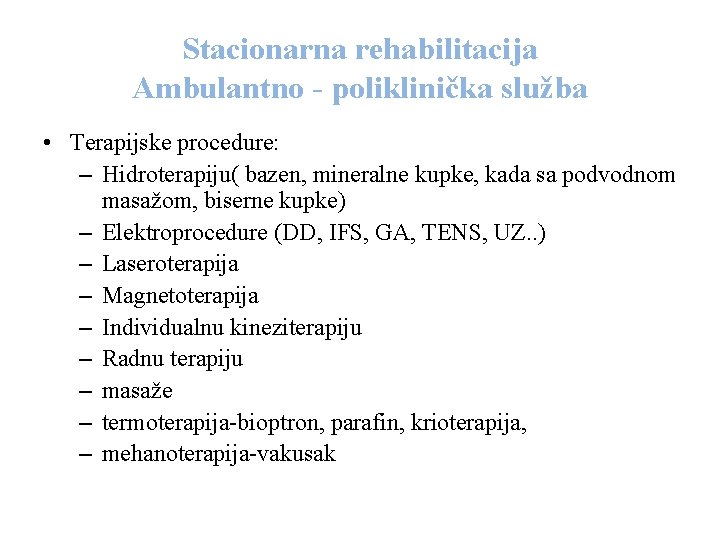 Stacionarna rehabilitacija
Ambulantno - poliklinička služba

• Terapijske procedure:
– Hidroterapiju( bazen, mineralne kupke, kada sa podvodnom masažom, biserne kupke)
– Elektroprocedure (DD, IFS, GA, TENS, UZ..)
– Laseroterapija
– Magnetoterapija
– Individualnu kineziterapiju
– Radnu terapiju
– masaže
– termoterapija-bioptron, parafin, krioterapija,
– mehanoterapija-vakusak